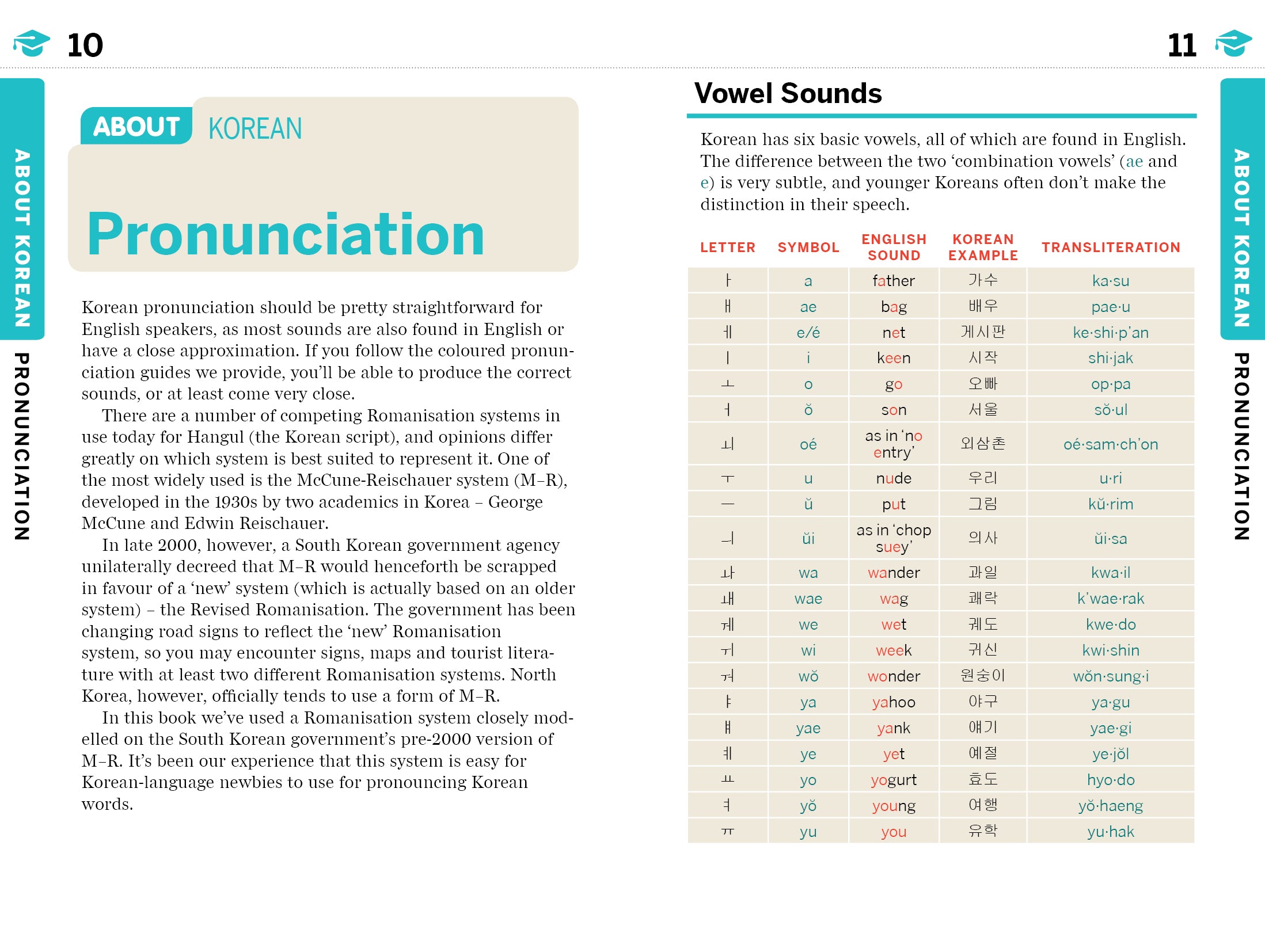 10

ABOUT KOREAN

PRONUNCIATION

ABOUT KOREAN

Pronunciation

Korean pronunciation should be pretty straightforward for English speakers, as most sounds are also found in English or have a close approximation. If you follow the coloured pronunciation guides we provide, you'll be able to produce the correct sounds, or at least come very close.

There are a number of competing Romanisation systems in use today for Hangul (the Korean script), and opinions differ greatly on which system is best suited to represent it. One of the most widely used is the McCune-Reischauer system (M–R), developed in the 1930s by two academics in Korea – George McCune and Edwin Reischauer.

In late 2000, however, a South Korean government agency unilaterally decreed that M–R would henceforth be scrapped in favour of a 'new' system (which is actually based on an older system) – the Revised Romanisation. The government has been changing road signs to reflect the 'new' Romanisation system, so you may encounter signs, maps and tourist literature with at least two different Romanisation systems. North Korea, however, officially tends to use a form of M–R.

In this book we've used a Romanisation system closely modelled on the South Korean government's pre-2000 version of M–R. It's been our experience that this system is easy for Korean-language newbies to use for pronouncing Korean words.

11

ABOUT KOREAN

PRONUNCIATION

Vowel Sounds

Korean has six basic vowels, all of which are found in English. The difference between the two 'combination vowels' (ae and e) is very subtle, and younger Koreans often don't make the distinction in their speech.

| LETTER | SYMBOL | ENGLISH SOUND | KOREAN EXAMPLE | TRANSLITERATION |
|---|---|---|---|---|
| ㅏ | a | father | 가수 | ka·su |
| ㅐ | ae | bag | 배우 | pae·u |
| ㅔ | e/é | net | 게시판 | ke·shi·p'an |
| ㅣ | i | keen | 시작 | shi·jak |
| ㅗ | o | go | 오빠 | op·pa |
| ㅓ | ŏ | son | 서울 | sŏ·ul |
| ㅚ | oé | as in 'no entry' | 외삼촌 | oé·sam·ch'on |
| ㅜ | u | nude | 우리 | u·ri |
| ㅡ | ŭ | put | 그림 | kŭ·rim |
| ㅢ | ŭi | as in 'chop suey' | 의사 | ŭi·sa |
| ㅘ | wa | wander | 과일 | kwa·il |
| ㅙ | wae | wag | 쾌락 | k'wae·rak |
| ㅞ | we | wet | 궤도 | kwe·do |
| ㅟ | wi | week | 귀신 | kwi·shin |
| ㅝ | wŏ | wonder | 원숭이 | wŏn·sung·i |
| ㅑ | ya | yahoo | 야구 | ya·gu |
| ㅒ | yae | yank | 얘기 | yae·gi |
| ㅖ | ye | yet | 예절 | ye·jŏl |
| ㅛ | yo | yogurt | 효도 | hyo·do |
| ㅕ | yŏ | young | 여행 | yŏ·haeng |
| ㅠ | yu | you | 유학 | yu·hak |